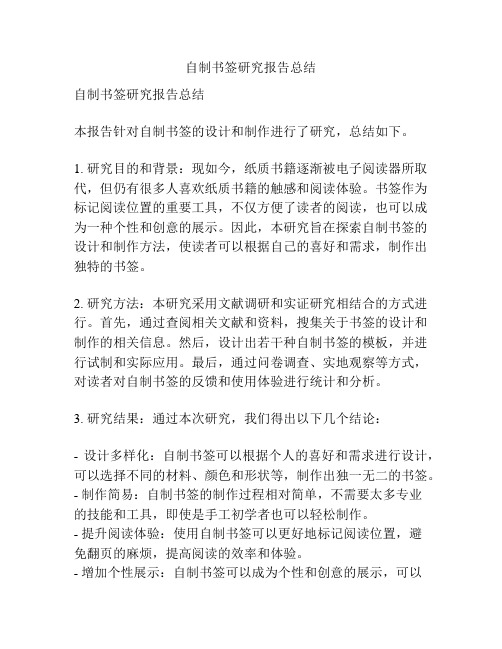 自制书签研究报告总结

自制书签研究报告总结

本报告针对自制书签的设计和制作进行了研究，总结如下。

1. 研究目的和背景：现如今，纸质书籍逐渐被电子阅读器所取代，但仍有很多人喜欢纸质书籍的触感和阅读体验。书签作为标记阅读位置的重要工具，不仅方便了读者的阅读，也可以成为一种个性和创意的展示。因此，本研究旨在探索自制书签的设计和制作方法，使读者可以根据自己的喜好和需求，制作出独特的书签。

2. 研究方法：本研究采用文献调研和实证研究相结合的方式进行。首先，通过查阅相关文献和资料，搜集关于书签的设计和制作的相关信息。然后，设计出若干种自制书签的模板，并进行试制和实际应用。最后，通过问卷调查、实地观察等方式，对读者对自制书签的反馈和使用体验进行统计和分析。

3. 研究结果：通过本次研究，我们得出以下几个结论：

- 设计多样化：自制书签可以根据个人的喜好和需求进行设计，可以选择不同的材料、颜色和形状等，制作出独一无二的书签。
- 制作简易：自制书签的制作过程相对简单，不需要太多专业的技能和工具，即使是手工初学者也可以轻松制作。
- 提升阅读体验：使用自制书签可以更好地标记阅读位置，避免翻页的麻烦，提高阅读的效率和体验。
- 增加个性展示：自制书签可以成为个性和创意的展示，可以